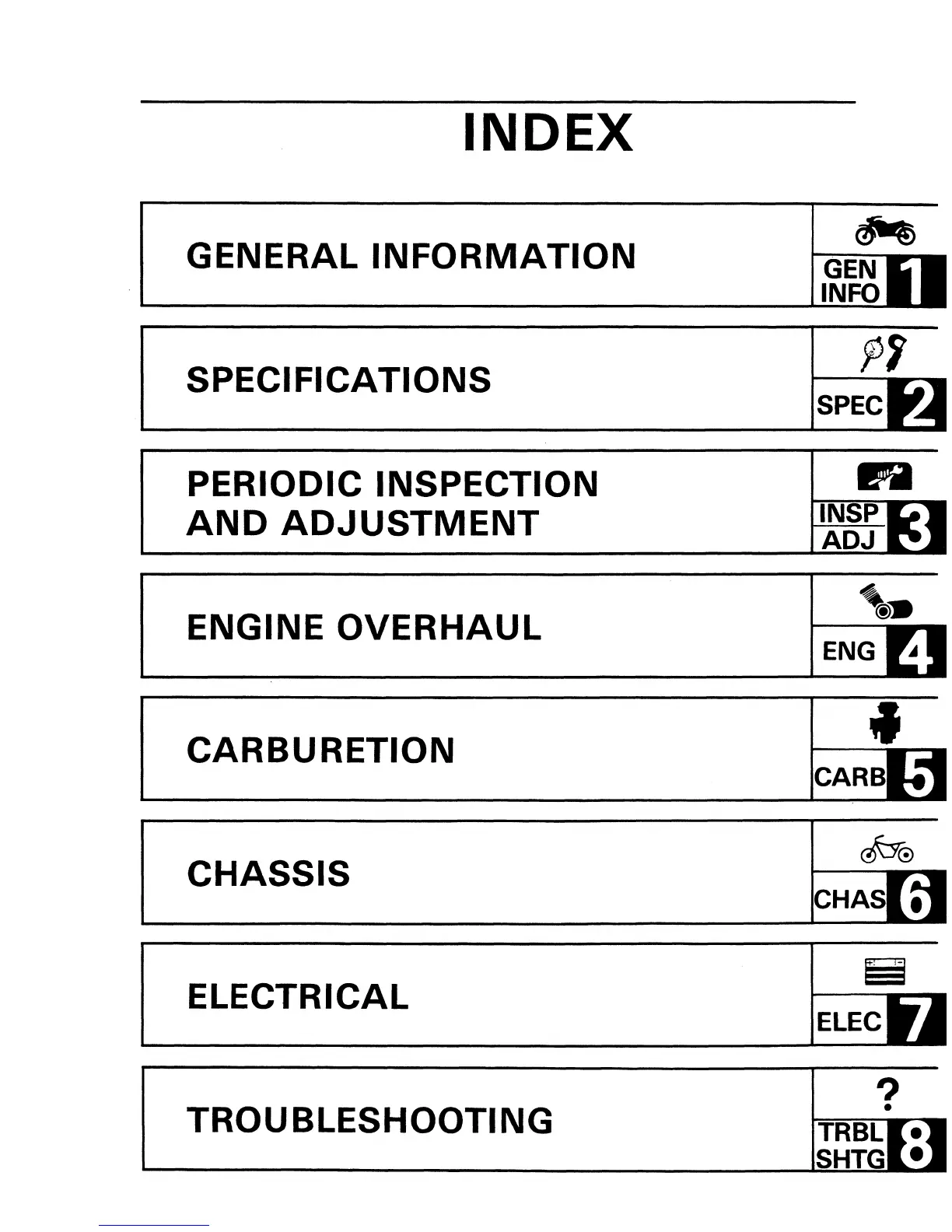 INDEX

GENERAL INFORMATION
GEN INFO 1

SPECIFICATIONS
SPEC 2

PERIODIC INSPECTION AND ADJUSTMENT
INSP ADJ 3

ENGINE OVERHAUL
ENG 4

CARBURETION
CARB 5

CHASSIS
CHAS 6

ELECTRICAL
ELEC 7

TROUBLESHOOTING
?
TRBL SHTG 8